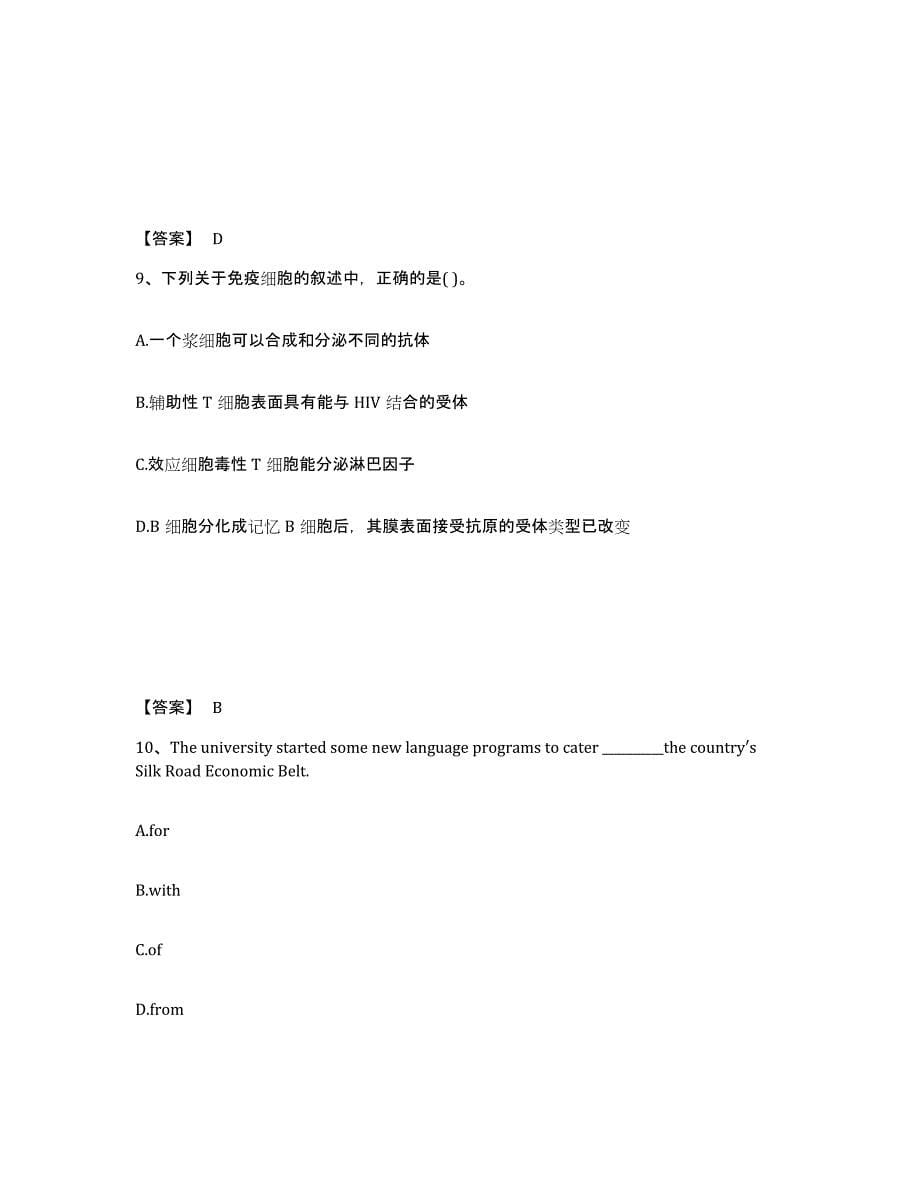 【答案】 D

9、下列关于免疫细胞的叙述中，正确的是( )。

A.一个浆细胞可以合成和分泌不同的抗体

B.辅助性 T 细胞表面具有能与 HIV 结合的受体

C.效应细胞毒性 T 细胞能分泌淋巴因子

D.B 细胞分化成记忆 B 细胞后，其膜表面接受抗原的受体类型已改变

【答案】 B

10、The university started some new language programs to cater ________the country's Silk Road Economic Belt.

A.for

B.with

C.of

D.from